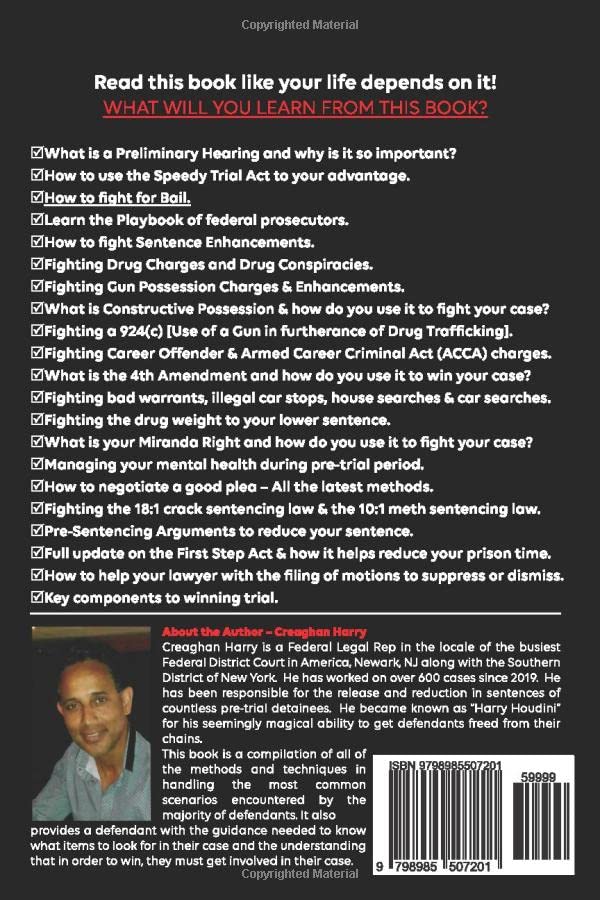 Copyrighted Material

Read this book like your life depends on it!
WHAT WILL YOU LEARN FROM THIS BOOK?

☑What is a Preliminary Hearing and why is it so important?
☑How to use the Speedy Trial Act to your advantage.
☑How to fight for Bail.
☑Learn the Playbook of federal prosecutors.
☑How to fight Sentence Enhancements.
☑Fighting Drug Charges and Drug Conspiracies.
☑Fighting Gun Possession Charges & Enhancements.
☑What is Constructive Possession & how do you use it to fight your case?
☑Fighting a 924(c) [Use of a Gun in furtherance of Drug Trafficking].
☑Fighting Career Offender & Armed Career Criminal Act (ACCA) charges.
☑What is the 4th Amendment and how do you use it to win your case?
☑Fighting bad warrants, illegal car stops, house searches & car searches.
☑Fighting the drug weight to your lower sentence.
☑What is your Miranda Right and how do you use it to fight your case?
☑Managing your mental health during pre-trial period.
☑How to negotiate a good plea – All the latest methods.
☑Fighting the 18:1 crack sentencing law & the 10:1 meth sentencing law.
☑Pre-Sentencing Arguments to reduce your sentence.
☑Full update on the First Step Act & how it helps reduce your prison time.
☑How to help your lawyer with the filing of motions to suppress or dismiss.
☑Key components to winning trial.

About the Author – Creaghan Harry
Creaghan Harry is a Federal Legal Rep in the locale of the busiest Federal District Court in America, Newark, NJ along with the Southern District of New York. He has worked on over 600 cases since 2019. He has been responsible for the release and reduction in sentences of countless pre-trial detainees. He became known as "Harry Houdini" for his seemingly magical ability to get defendants freed from their chains.
This book is a compilation of all of the methods and techniques in handling the most common scenarios encountered by the majority of defendants. It also provides a defendant with the guidance needed to know what items to look for in their case and the understanding that in order to win, they must get involved in their case.

ISBN 9798985507201
59999
9 798985 507201

Copyrighted Material